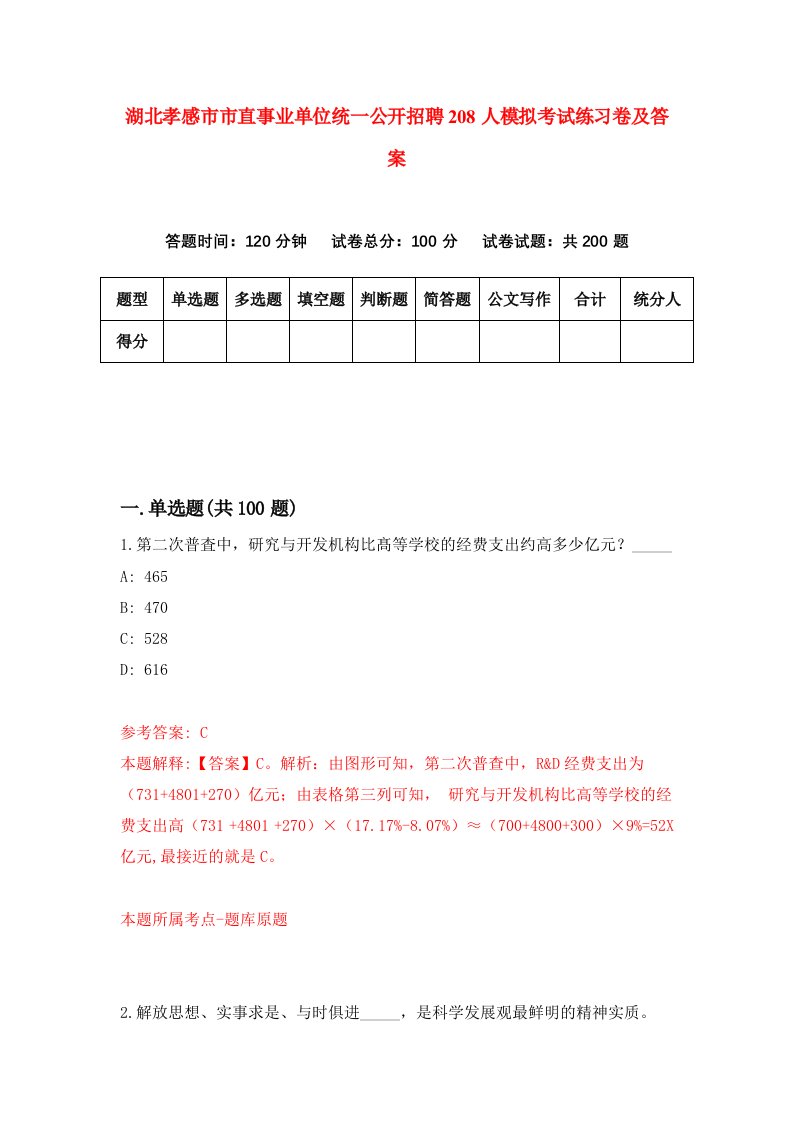 湖北孝感市市直事业单位统一公开招聘208人模拟考试练习卷及答案

答题时间：120分钟　　试卷总分：100分　　试卷试题：共200题

| 题型 | 单选题 | 多选题 | 填空题 | 判断题 | 简答题 | 公文写作 | 合计 | 统分人 |
|---|---|---|---|---|---|---|---|---|
| 得分 | | | | | | | | |

一.单选题(共100题)

1.第二次普查中，研究与开发机构比高等学校的经费支出约高多少亿元？_____

A: 465

B: 470

C: 528

D: 616

参考答案: C

本题解释:【答案】C。解析：由图形可知，第二次普查中，R&D经费支出为（731+4801+270）亿元；由表格第三列可知， 研究与开发机构比高等学校的经费支出高（731 +4801 +270）×（17.17%-8.07%）≈（700+4800+300）×9%=52X亿元,最接近的就是C。

本题所属考点-题库原题

2.解放思想、实事求是、与时俱进_____，是科学发展观最鲜明的精神实质。